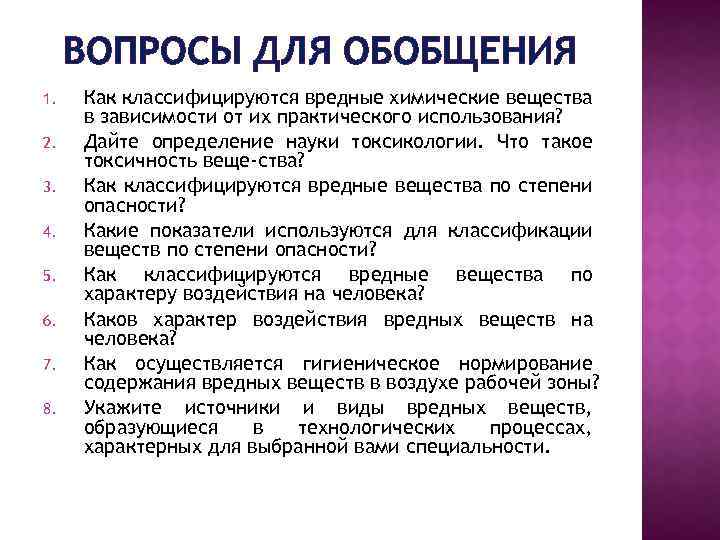 ВОПРОСЫ ДЛЯ ОБОБЩЕНИЯ

1. Как классифицируются вредные химические вещества в зависимости от их практического использования?
2. Дайте определение науки токсикологии. Что такое токсичность веще-ства?
3. Как классифицируются вредные вещества по степени опасности?
4. Какие показатели используются для классификации веществ по степени опасности?
5. Как классифицируются вредные вещества по характеру воздействия на человека?
6. Каков характер воздействия вредных веществ на человека?
7. Как осуществляется гигиеническое нормирование содержания вредных веществ в воздухе рабочей зоны?
8. Укажите источники и виды вредных веществ, образующиеся в технологических процессах, характерных для выбранной вами специальности.